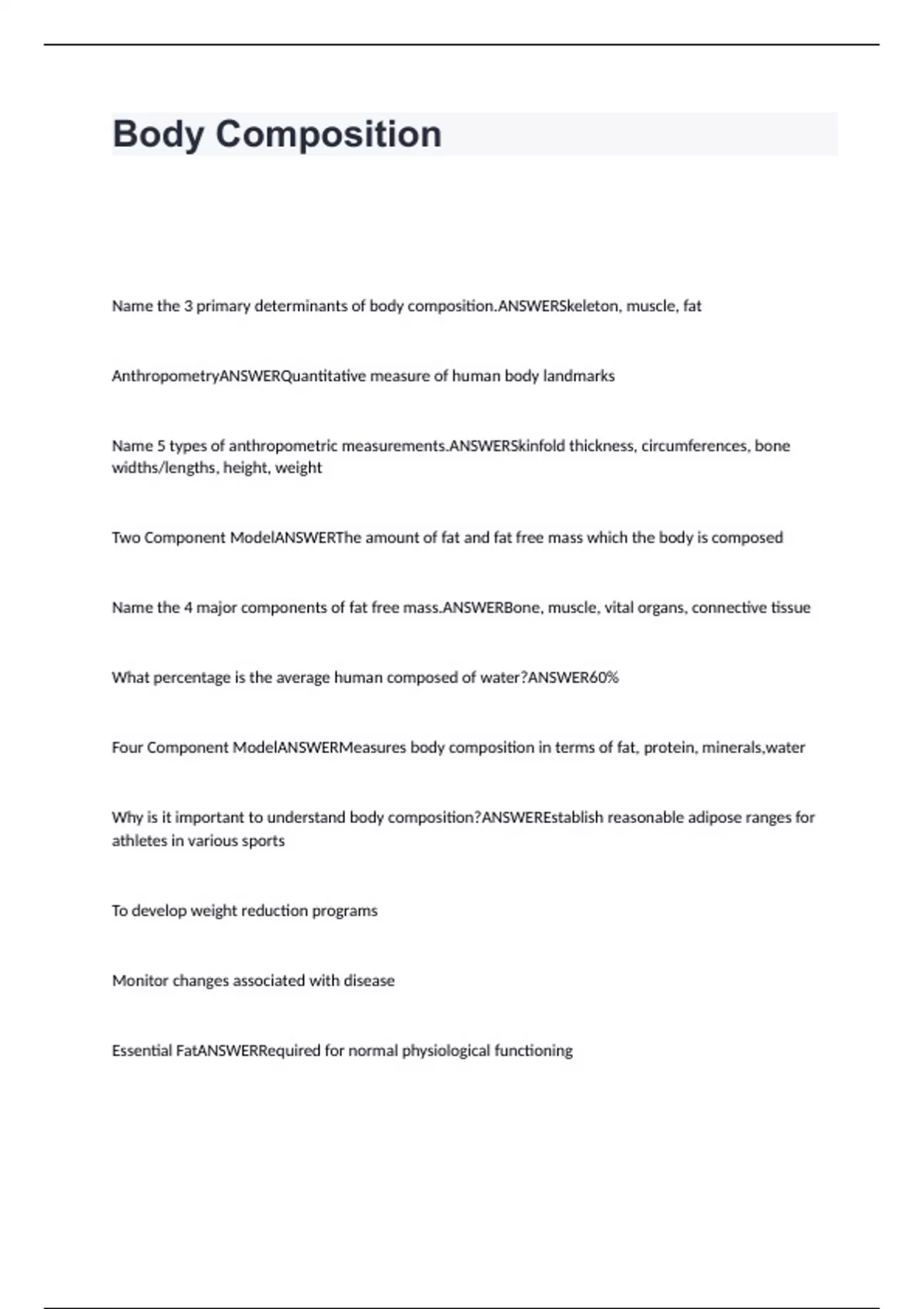 Body Composition

Name the 3 primary determinants of body composition.ANSWERSkeleton, muscle, fat

AnthropometryANSWERQuantitative measure of human body landmarks

Name 5 types of anthropometric measurements.ANSWERSkinfold thickness, circumferences, bone widths/lengths, height, weight

Two Component ModelANSWERThe amount of fat and fat free mass which the body is composed

Name the 4 major components of fat free mass.ANSWERBone, muscle, vital organs, connective tissue

What percentage is the average human composed of water?ANSWER60%

Four Component ModelANSWERMeasures body composition in terms of fat, protein, minerals,water

Why is it important to understand body composition?ANSWEREstablish reasonable adipose ranges for athletes in various sports

To develop weight reduction programs

Monitor changes associated with disease

Essential FatANSWERRequired for normal physiological functioning